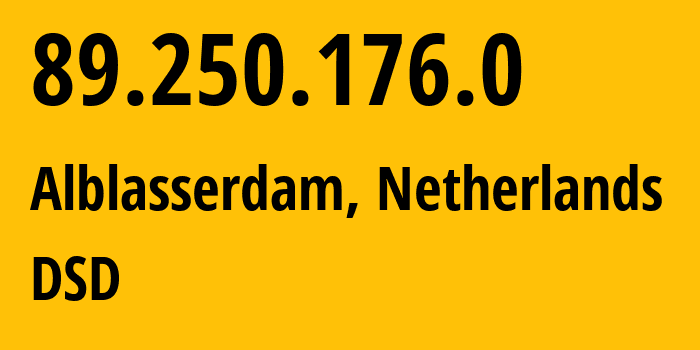 89.250.176.0

Alblasserdam, Netherlands

DSD